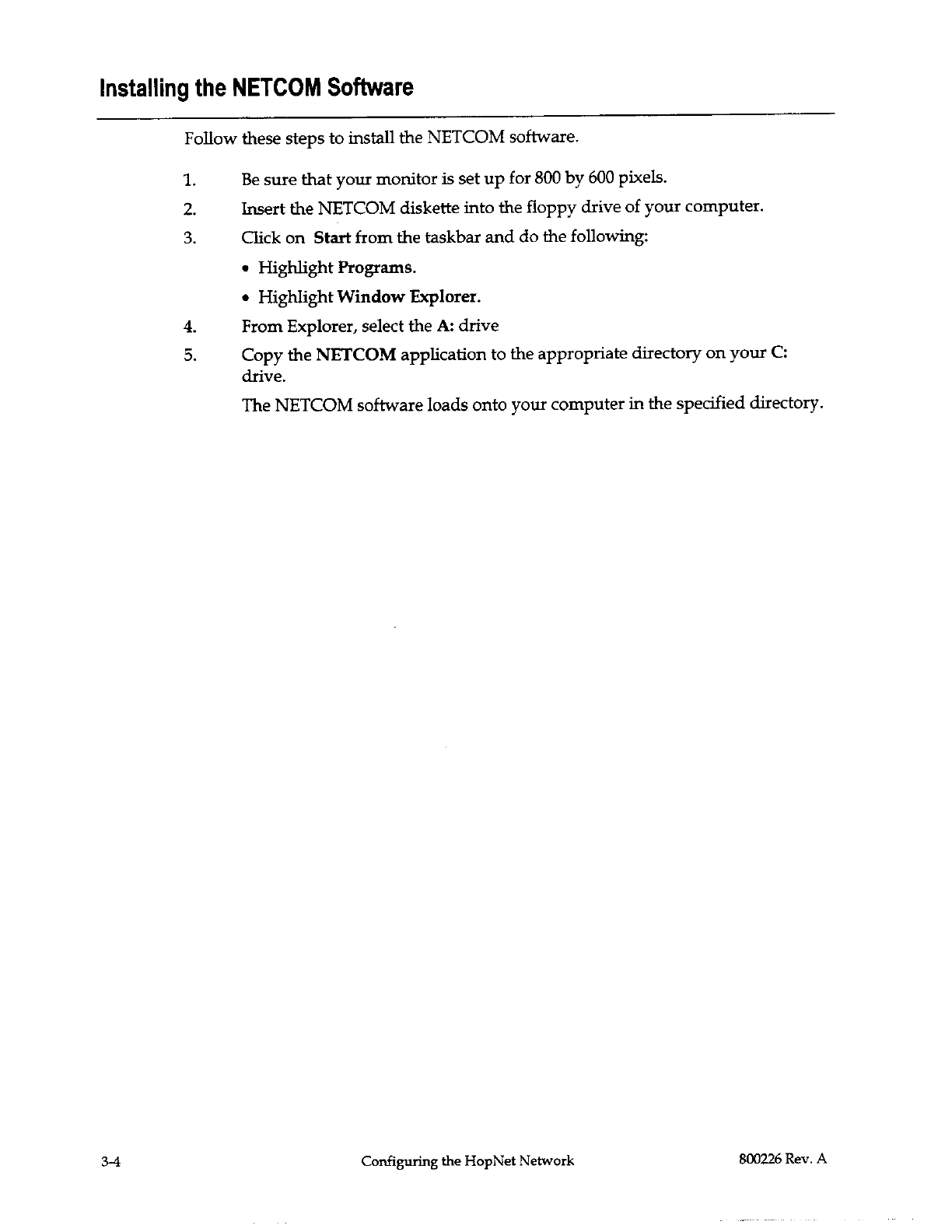 Installing the NETCOM Software

Follow these steps to install the NETCOM software.

1. Be sure that your monitor is set up for 800 by 600 pixels.

2. Insert the NETCOM diskette into the floppy drive of your computer.

3. Click on Start from the taskbar and do the following:

• Highlight Programs.

• Highlight Window Explorer.

4. From Explorer, select the A: drive

5. Copy the NETCOM application to the appropriate directory on your C: drive.

The NETCOM software loads onto your computer in the specified directory.

3-4 Configuring the HopNet Network 800226 Rev. A